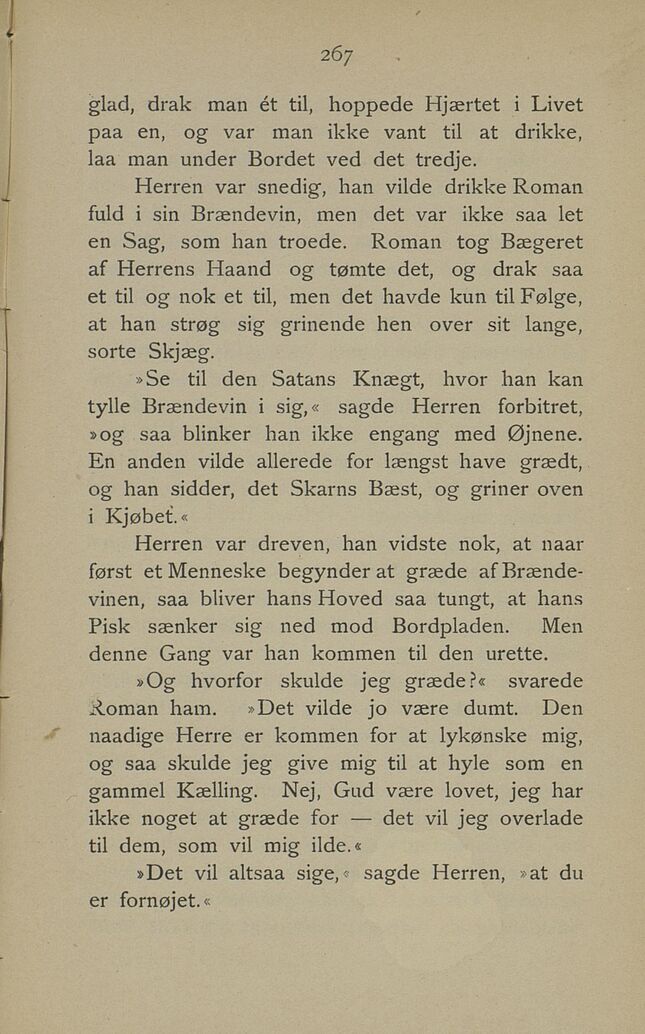 267

glad, drak man ét til, hoppede Hjærtet i Livet paa en, og var man ikke vant til at drikke, laa man under Bordet ved det tredje.

Herren var snedig, han vilde drikke Roman fuld i sin Brændevin, men det var ikke saa let en Sag, som han troede. Roman tog Bægeret af Herrens Haand og tømte det, og drak saa et til og nok et til, men det havde kun til Følge, at han strøg sig grinende hen over sit lange, sorte Skjæg.

»Se til den Satans Knægt, hvor han kan tylle Brændevin i sig,« sagde Herren forbitret, »og saa blinker han ikke engang med Øjnene. En anden vilde allerede for længst have grædt, og han sidder, det Skarns Bæst, og griner oven i Kjøbet.«

Herren var dreven, han vidste nok, at naar først et Menneske begynder at græde af Brændevinen, saa bliver hans Hoved saa tungt, at hans Pisk sænker sig ned mod Bordpladen. Men denne Gang var han kommen til den urette.

»Og hvorfor skulde jeg græde?« svarede Roman ham. »Det vilde jo være dumt. Den naadige Herre er kommen for at lykønske mig, og saa skulde jeg give mig til at hyle som en gammel Kælling. Nej, Gud være lovet, jeg har ikke noget at græde for — det vil jeg overlade til dem, som vil mig ilde.«

»Det vil altsaa sige,« sagde Herren, »at du er fornøjet.«